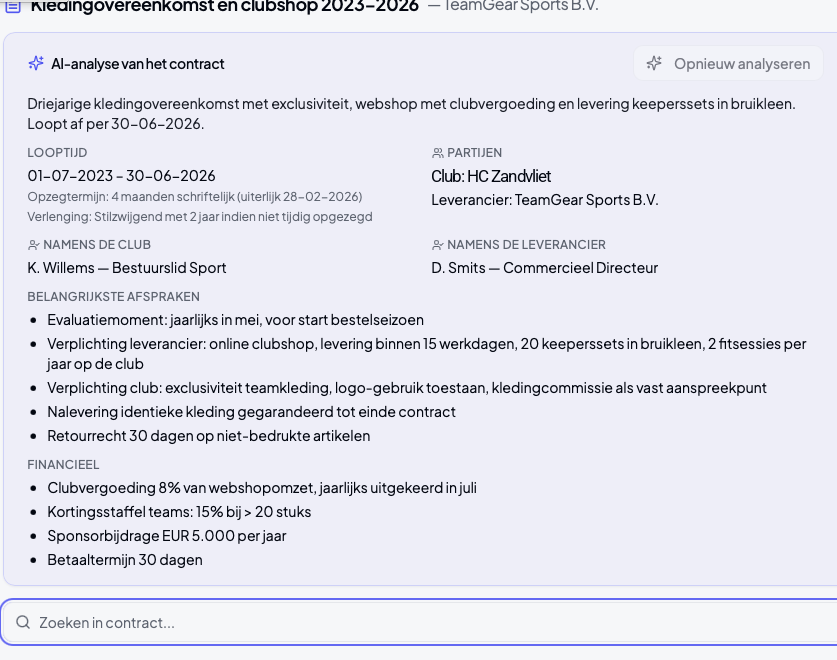 Kledingovereenkomst en clubshop 2023–2026 — TeamGear Sports B.V.

AI-analyse van het contract

Opnieuw analyseren

Driejarige kledingovereenkomst met exclusiviteit, webshop met clubvergoeding en levering keeperssets in bruikleen. Loopt af per 30-06-2026.

LOOPTIJD

01-07-2023 - 30-06-2026

Opzegtermijn: 4 maanden schriftelijk (uiterlijk 28-02-2026)

Verlenging: Stilzwijgend met 2 jaar indien niet tijdig opgezegd

PARTIJEN

Club: HC Zandvliet

Leverancier: TeamGear Sports B.V.

NAMENS DE CLUB

K. Willems — Bestuurslid Sport

NAMENS DE LEVERANCIER

D. Smits — Commercieel Directeur

BELANGRIJKSTE AFSPRAKEN

- Evaluatiemoment: jaarlijks in mei, voor start bestelseizoen
- Verplichting leverancier: online clubshop, levering binnen 15 werkdagen, 20 keeperssets in bruikleen, 2 fitsessies per jaar op de club
- Verplichting club: exclusiviteit teamkleding, logo-gebruik toestaan, kledingcommissie als vast aanspreekpunt
- Nalevering identieke kleding gegarandeerd tot einde contract
- Retourrecht 30 dagen op niet-bedrukte artikelen

FINANCIEEL

- Clubvergoeding 8% van webshopomzet, jaarlijks uitgekeerd in juli
- Kortingsstaffel teams: 15% bij > 20 stuks
- Sponsorbijdrage EUR 5.000 per jaar
- Betaaltermijn 30 dagen

Zoeken in contract...